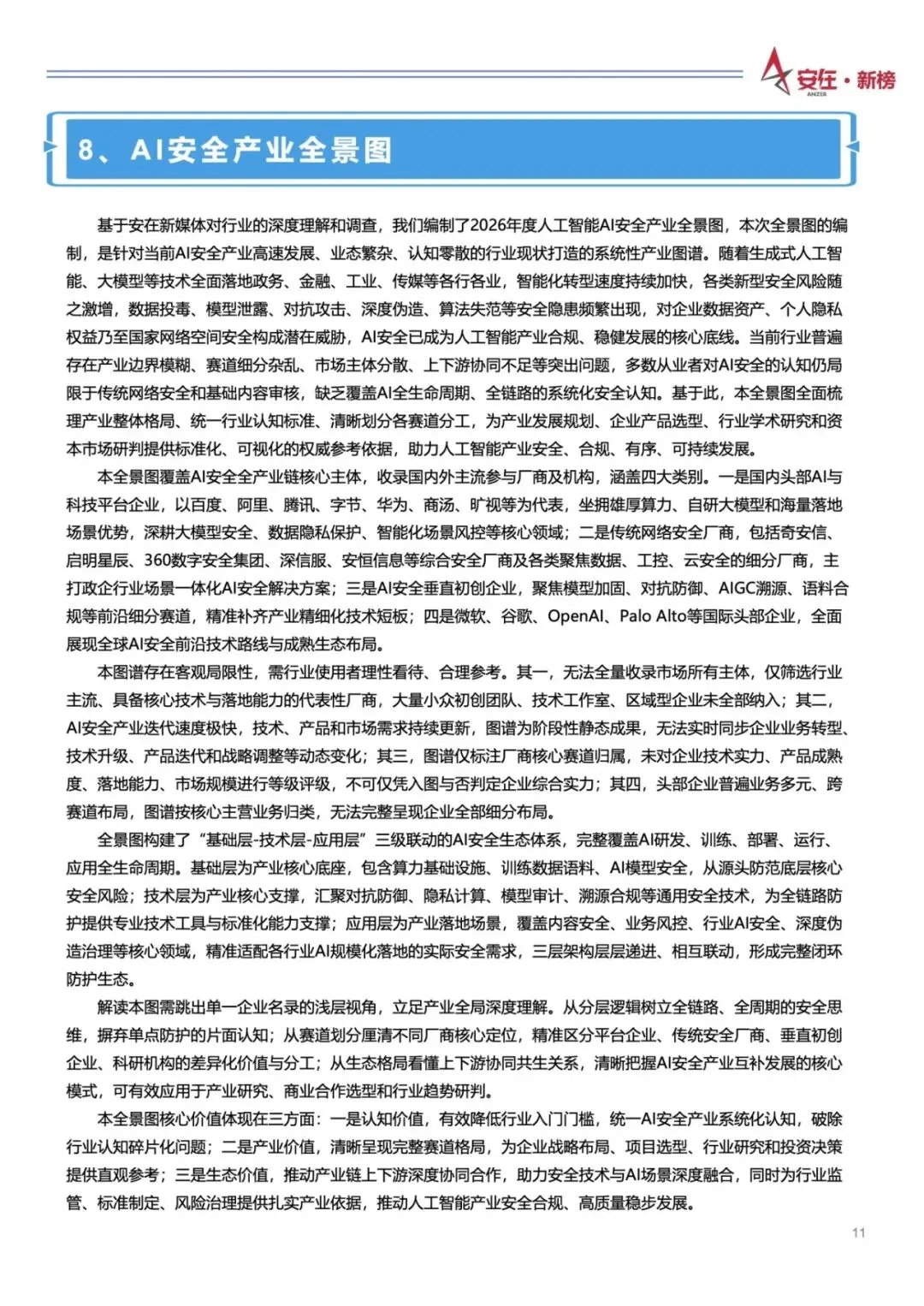 安在·新榜
ANZER

8、AI安全产业全景图

基于安在新媒体对行业的深度理解和调查，我们编制了2026年度人工智能AI安全产业全景图，本次全景图的编制，是针对当前AI安全产业高速发展、业态繁杂、认知零散的行业现状打造的系统性产业图谱。随着生成式人工智能、大模型等技术全面落地政务、金融、工业、传媒等各行各业，智能化转型速度持续加快，各类新型安全风险随之激增，数据投毒、模型泄露、对抗攻击、深度伪造、算法失范等安全隐患频繁出现，对企业数据资产、个人隐私权益乃至国家网络空间安全构成潜在威胁，AI安全已成为人工智能产业合规、稳健发展的核心底线。当前行业普遍存在产业边界模糊、赛道细分杂乱、市场主体分散、上下游协同不足等突出问题，多数从业者对AI安全的认知仍局限于传统网络安全和基础内容审核，缺乏覆盖AI全生命周期、全链路的系统化安全认知。基于此，本全景图全面梳理产业整体格局、统一行业认知标准、清晰划分各赛道分工，为产业发展规划、企业产品选型、行业学术研究和资本市场研判提供标准化、可视化的权威参考依据，助力人工智能产业安全、合规、有序、可持续发展。

本全景图覆盖AI安全全产业链核心主体，收录国内外主流参与厂商及机构，涵盖四大类别。一是国内头部AI与科技平台企业，以百度、阿里、腾讯、字节、华为、商汤、旷视等为代表，坐拥雄厚算力、自研大模型和海量落地场景优势，深耕大模型安全、数据隐私保护、智能化场景风控等核心领域；二是传统网络安全厂商，包括奇安信、启明星辰、360数字安全集团、深信服、安恒信息等综合安全厂商及各类聚焦数据、工控、云安全的细分厂商，主打政企行业场景一体化AI安全解决方案；三是AI安全垂直初创企业，聚焦模型加固、对抗防御、AIGC溯源、语料合规等前沿细分赛道，精准补齐产业精细化技术短板；四是微软、谷歌、OpenAI、Palo Alto等国际头部企业，全面展现全球AI安全前沿技术路线与成熟生态布局。

本图谱存在客观局限性，需行业使用者理性看待、合理参考。其一，无法全量收录市场所有主体，仅筛选行业主流、具备核心技术与落地能力的代表性厂商，大量小众初创团队、技术工作室、区域型企业未全部纳入；其二，AI安全产业迭代速度极快，技术、产品和市场需求持续更新，图谱为阶段性静态成果，无法实时同步企业业务转型、技术升级、产品迭代和战略调整等动态变化；其三，图谱仅标注厂商核心赛道归属，未对企业技术实力、产品成熟度、落地能力、市场规模进行等级评级，不可仅凭入图与否判定企业综合实力；其四，头部企业普遍业务多元、跨赛道布局，图谱按核心主营业务归类，无法完整呈现企业全部细分布局。

全景图构建了“基础层-技术层-应用层”三级联动的AI安全生态体系，完整覆盖AI研发、训练、部署、运行、应用全生命周期。基础层为产业核心底座，包含算力基础设施、训练数据语料、AI模型安全，从源头防范底层核心安全风险；技术层为产业核心支撑，汇聚对抗防御、隐私计算、模型审计、溯源合规等通用安全技术，为全链路防护提供专业技术工具与标准化能力支撑；应用层为产业落地场景，覆盖内容安全、业务风控、行业AI安全、深度伪造治理等核心领域，精准适配各行业AI规模化落地的实际安全需求，三层架构层层递进、相互联动，形成完整闭环防护生态。

解读本图需跳出单一企业名录的浅层视角，立足产业全局深度理解。从分层逻辑树立全链路、全周期的安全思维，摒弃单点防护的片面认知；从赛道划分厘清不同厂商核心定位，精准区分平台企业、传统安全厂商、垂直初创企业、科研机构的差异化价值与分工；从生态格局看懂上下游协同共生关系，清晰把握AI安全产业互补发展的核心模式，可有效应用于产业研究、商业合作选型和行业趋势研判。

本全景图核心价值体现在三方面：一是认知价值，有效降低行业入门门槛，统一AI安全产业系统化认知，破除行业认知碎片化问题；二是产业价值，清晰呈现完整赛道格局，为企业战略布局、项目选型、行业研究和投资决策提供直观参考；三是生态价值，推动产业链上下游深度协同合作，助力安全技术与AI场景深度融合，同时为行业监管、标准制定、风险治理提供扎实产业依据，推动人工智能产业安全合规、高质量稳步发展。

11